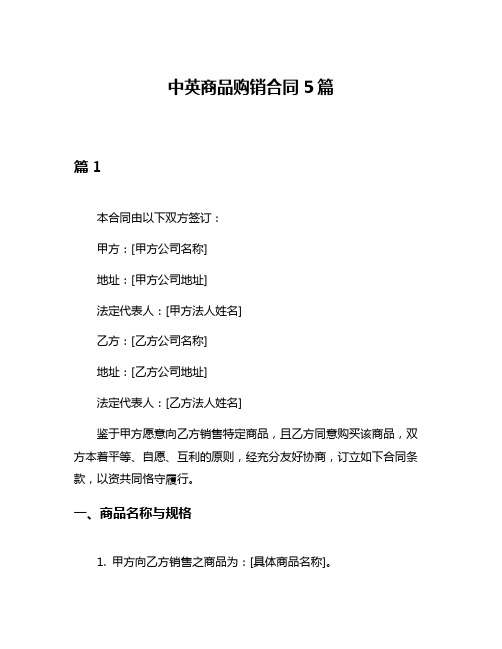 中英商品购销合同 5 篇

篇 1

本合同由以下双方签订：

甲方：[甲方公司名称]

地址：[甲方公司地址]

法定代表人：[甲方法人姓名]

乙方：[乙方公司名称]

地址：[乙方公司地址]

法定代表人：[乙方法人姓名]

鉴于甲方愿意向乙方销售特定商品，且乙方同意购买该商品，双方本着平等、自愿、互利的原则，经充分友好协商，订立如下合同条款，以资共同恪守履行。

一、商品名称与规格

1. 甲方向乙方销售之商品为：[具体商品名称]。